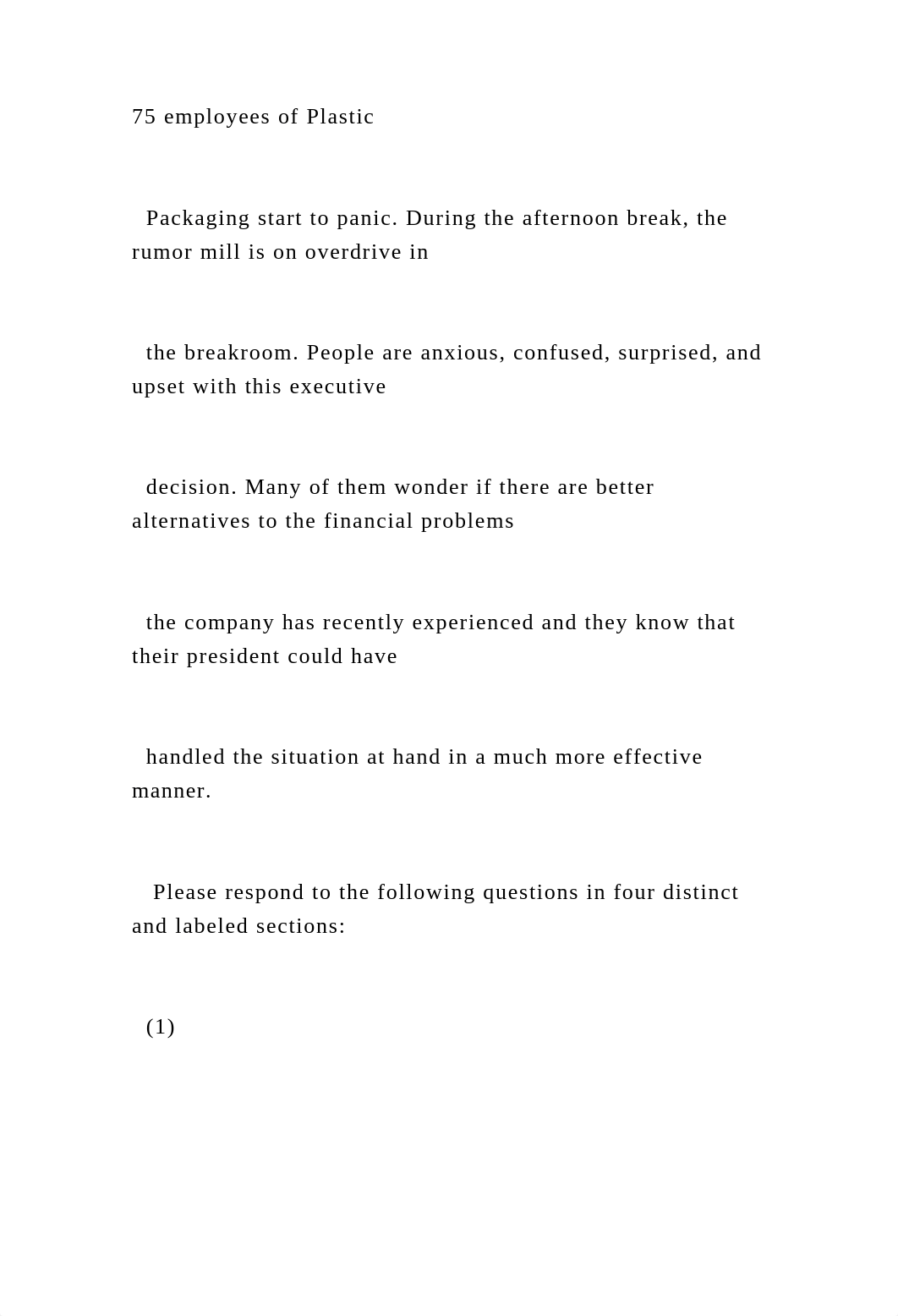 75 employees of Plastic

Packaging start to panic. During the afternoon break, the rumor mill is on overdrive in

the breakroom. People are anxious, confused, surprised, and upset with this executive

decision. Many of them wonder if there are better alternatives to the financial problems

the company has recently experienced and they know that their president could have

handled the situation at hand in a much more effective manner.

Please respond to the following questions in four distinct and labeled sections:

(1)